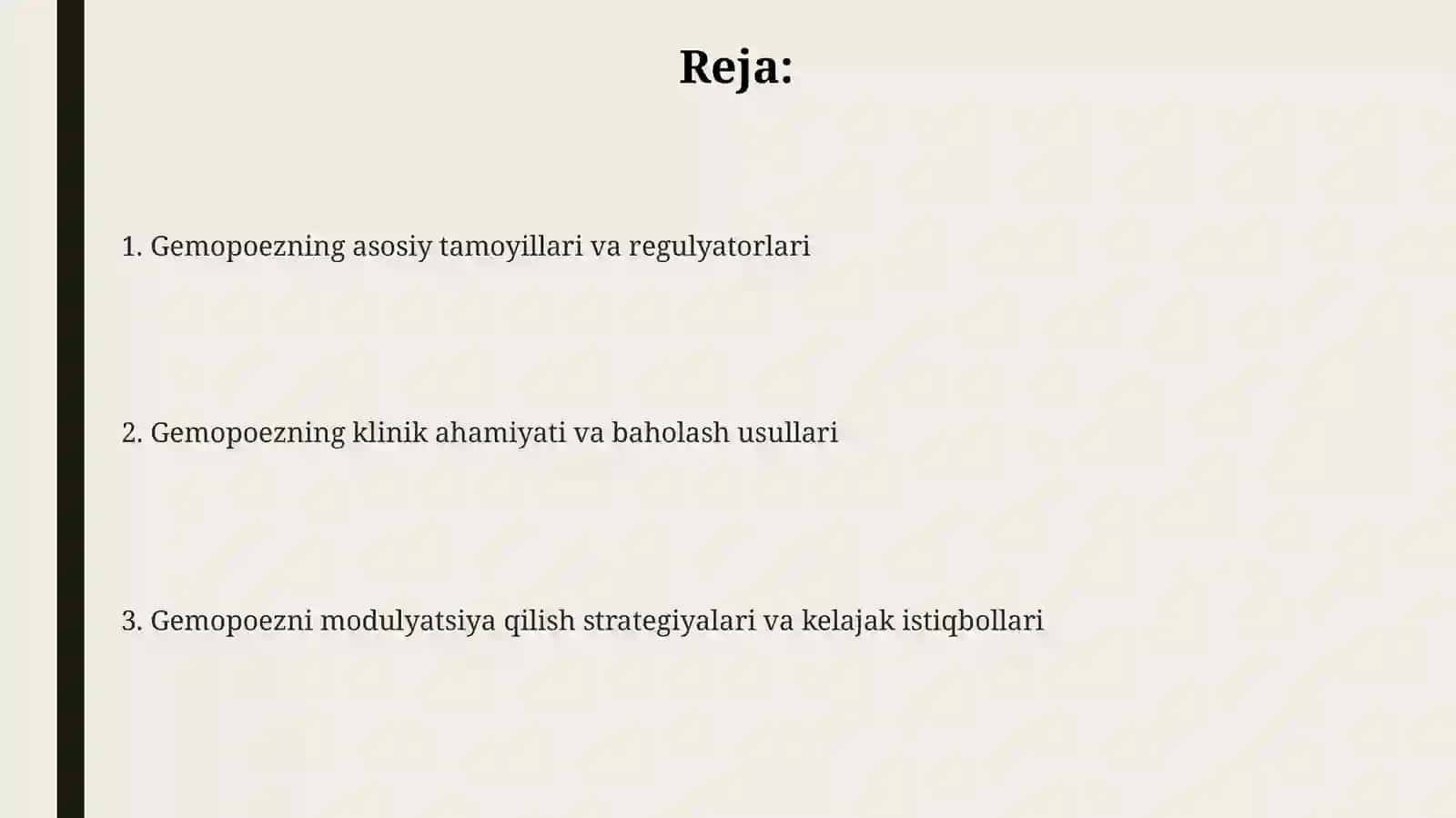 Reja:

1. Gemopoezning asosiy tamoyillari va regulyatorlari

2. Gemopoezning klinik ahamiyati va baholash usullari

3. Gemopoezni modulyatsiya qilish strategiyalari va kelajak istiqbollari